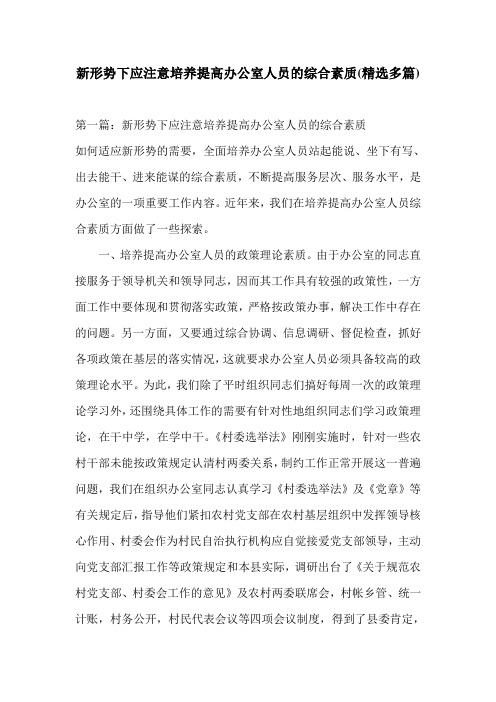 新形势下应注意培养提高办公室人员的综合素质(精选多篇)

第一篇：新形势下应注意培养提高办公室人员的综合素质

如何适应新形势的需要，全面培养办公室人员站起能说、坐下有写、出去能干、进来能谋的综合素质，不断提高服务层次、服务水平，是办公室的一项重要工作内容。近年来，我们在培养提高办公室人员综合素质方面做了一些探索。

一、培养提高办公室人员的政策理论素质。由于办公室的同志直接服务于领导机关和领导同志，因而其工作具有较强的政策性，一方面工作中要体现和贯彻落实政策，严格按政策办事，解决工作中存在的问题。另一方面，又要通过综合协调、信息调研、督促检查，抓好各项政策在基层的落实情况，这就要求办公室人员必须具备较高的政策理论水平。为此，我们除了平时组织同志们搞好每周一次的政策理论学习外，还围绕具体工作的需要有针对性地组织同志们学习政策理论，在干中学，在学中干。《村委选举法》刚刚实施时，针对一些农村干部未能按政策规定认清村两委关系，制约工作正常开展这一普遍问题，我们在组织办公室同志认真学习《村委选举法》及《党章》等有关规定后，指导他们紧扣农村党支部在农村基层组织中发挥领导核心作用、村委会作为村民自治执行机构应自觉接受党支部领导，主动向党支部汇报工作等政策规定和本县实际，调研出台了《关于规范农村党支部、村委会工作的意见》及农村两委联席会，村帐乡管、统一计账，村务公开，村民代表会议等四项会议制度，得到了县委肯定，